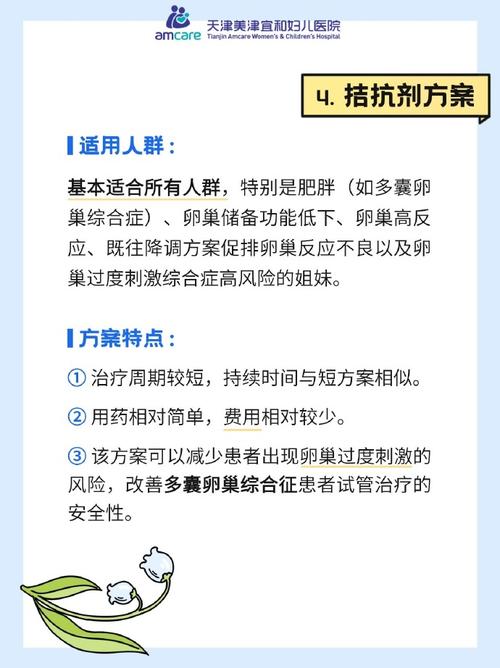 amcare 天津美津宜和妇儿医院
Tianjin Amcare Women's & Children's Hospital

4. 拮抗剂方案

适用人群：

基本适合所有人群，特别是肥胖（如多囊卵巢综合症）、卵巢储备功能低下、卵巢高反应、既往降调方案促排卵巢反应不良以及卵巢过度刺激综合症高风险的姐妹。

方案特点：

① 治疗周期较短，持续时间与短方案相似。

② 用药相对简单，费用相对较少。

③ 该方案可以减少患者出现卵巢过度刺激的风险，改善多囊卵巢综合征患者试管治疗的安全性。